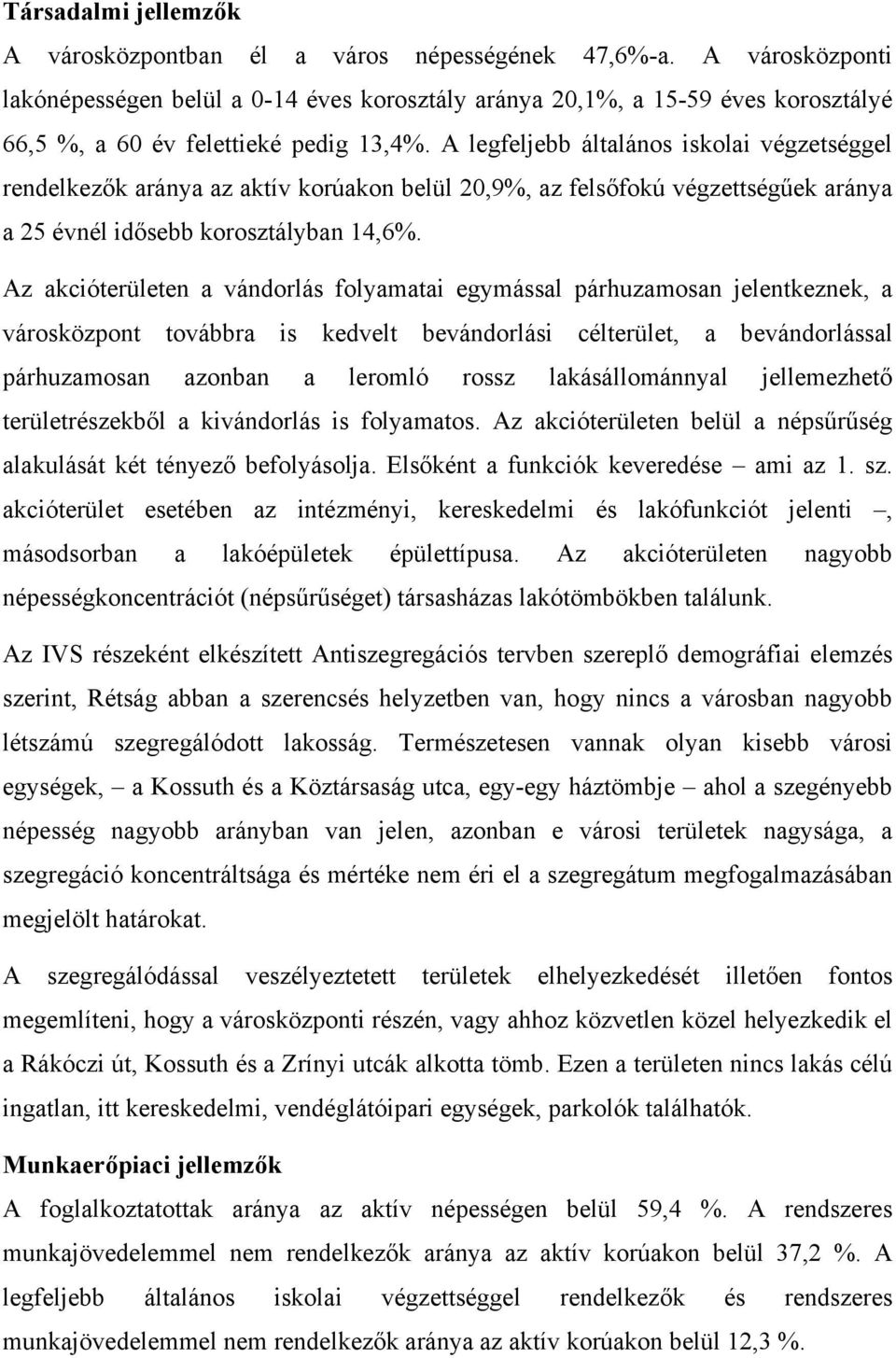 Társadalmi jellemzők

A városközpontban él a város népességének 47,6%-a. A városközponti lakónépességen belül a 0-14 éves korosztály aránya 20,1%, a 15-59 éves korosztályé 66,5 %, a 60 év felettieké pedig 13,4%. A legfeljebb általános iskolai végzetséggel rendelkezők aránya az aktív korúakon belül 20,9%, az felsőfokú végzettségűek aránya a 25 évnél idősebb korosztályban 14,6%.

Az akcióterületen a vándorlás folyamatai egymással párhuzamosan jelentkeznek, a városközpont továbbra is kedvelt bevándorlási célterület, a bevándorlással párhuzamosan azonban a leromló rossz lakásállománnyal jellemezhető területrészekből a kivándorlás is folyamatos. Az akcióterületen belül a népsűrűség alakulását két tényező befolyásolja. Elsőként a funkciók keveredése – ami az 1. sz. akcióterület esetében az intézményi, kereskedelmi és lakófunkciót jelenti –, másodsorban a lakóépületek épülettípusa. Az akcióterületen nagyobb népességkoncentrációt (népsűrűséget) társasházas lakótömbökben találunk.

Az IVS részeként elkészített Antiszegregációs tervben szereplő demográfiai elemzés szerint, Rétság abban a szerencsés helyzetben van, hogy nincs a városban nagyobb létszámú szegregálódott lakosság. Természetesen vannak olyan kisebb városi egységek, – a Kossuth és a Köztársaság utca, egy-egy háztömbje – ahol a szegényebb népesség nagyobb arányban van jelen, azonban e városi területek nagysága, a szegregáció koncentráltsága és mértéke nem éri el a szegregátum megfogalmazásában megjelölt határokat.

A szegregálódással veszélyeztetett területek elhelyezkedését illetően fontos megemlíteni, hogy a városközponti részén, vagy ahhoz közvetlen közel helyezkedik el a Rákóczi út, Kossuth és a Zrínyi utcák alkotta tömb. Ezen a területen nincs lakás célú ingatlan, itt kereskedelmi, vendéglátóipari egységek, parkolók találhatók.

Munkaerőpiaci jellemzők

A foglalkoztatottak aránya az aktív népességen belül 59,4 %. A rendszeres munkajövedelemmel nem rendelkezők aránya az aktív korúakon belül 37,2 %. A legfeljebb általános iskolai végzettséggel rendelkezők és rendszeres munkajövedelemmel nem rendelkezők aránya az aktív korúakon belül 12,3 %.